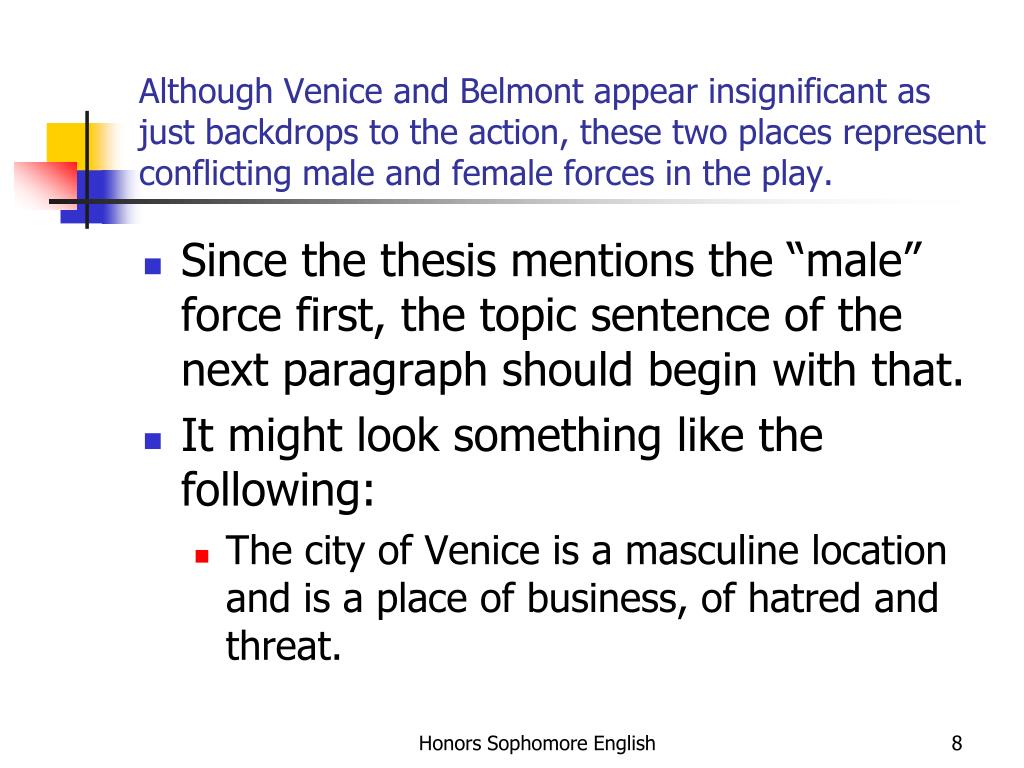 Although Venice and Belmont appear insignificant as just backdrops to the action, these two places represent conflicting male and female forces in the play.

• Since the thesis mentions the "male" force first, the topic sentence of the next paragraph should begin with that.
• It might look something like the following:
• The city of Venice is a masculine location and is a place of business, of hatred and threat.

Honors Sophomore English

8